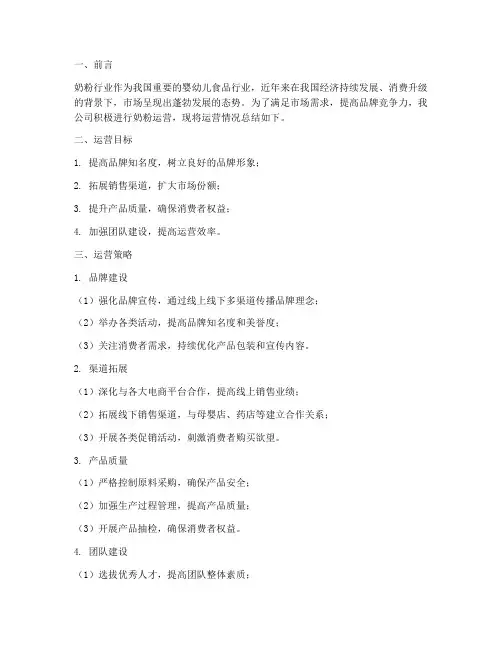 一、前言

奶粉行业作为我国重要的婴幼儿食品行业，近年来在我国经济持续发展、消费升级的背景下，市场呈现出蓬勃发展的态势。为了满足市场需求，提高品牌竞争力，我公司积极进行奶粉运营，现将运营情况总结如下。

二、运营目标

1. 提高品牌知名度，树立良好的品牌形象；

2. 拓展销售渠道，扩大市场份额；

3. 提升产品质量，确保消费者权益；

4. 加强团队建设，提高运营效率。

三、运营策略

1. 品牌建设

（1）强化品牌宣传，通过线上线下多渠道传播品牌理念；

（2）举办各类活动，提高品牌知名度和美誉度；

（3）关注消费者需求，持续优化产品包装和宣传内容。

2. 渠道拓展

（1）深化与各大电商平台合作，提高线上销售业绩；

（2）拓展线下销售渠道，与母婴店、药店等建立合作关系；

（3）开展各类促销活动，刺激消费者购买欲望。

3. 产品质量

（1）严格控制原料采购，确保产品安全；

（2）加强生产过程管理，提高产品质量；

（3）开展产品抽检，确保消费者权益。

4. 团队建设

（1）选拔优秀人才，提高团队整体素质；